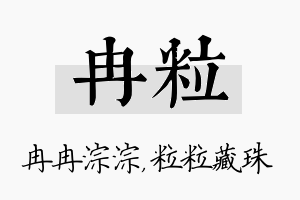 冉粒

冉冉淙淙,粒粒藏珠